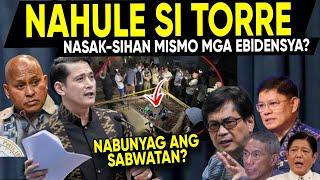 NAHULE SI TORRE

NASAK-SIHAN MISMO MGA EBIDENSYA?

NABUNYAG ANG SABWATAN?